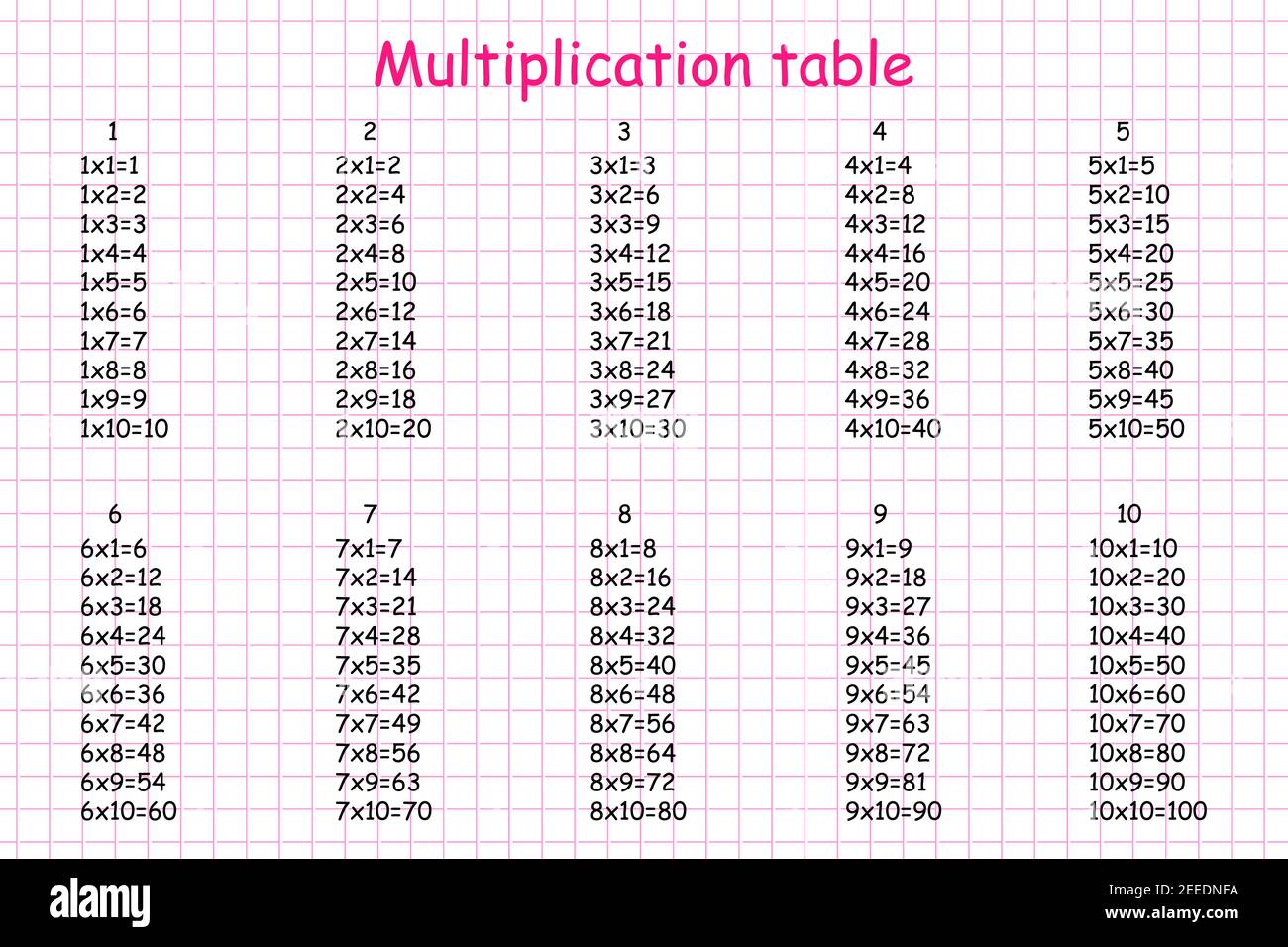 Multiplication table

1
1x1=1
1x2=2
1x3=3
1x4=4
1x5=5
1x6=6
1x7=7
1x8=8
1x9=9
1x10=10

2
2x1=2
2x2=4
2x3=6
2x4=8
2x5=10
2x6=12
2x7=14
2x8=16
2x9=18
2x10=20

3
3x1=3
3x2=6
3x3=9
3x4=12
3x5=15
3x6=18
3x7=21
3x8=24
3x9=27
3x10=30

4
4x1=4
4x2=8
4x3=12
4x4=16
4x5=20
4x6=24
4x7=28
4x8=32
4x9=36
4x10=40

5
5x1=5
5x2=10
5x3=15
5x4=20
5x5=25
5x6=30
5x7=35
5x8=40
5x9=45
5x10=50

6
6x1=6
6x2=12
6x3=18
6x4=24
6x5=30
6x6=36
6x7=42
6x8=48
6x9=54
6x10=60

7
7x1=7
7x2=14
7x3=21
7x4=28
7x5=35
7x6=42
7x7=49
7x8=56
7x9=63
7x10=70

8
8x1=8
8x2=16
8x3=24
8x4=32
8x5=40
8x6=48
8x7=56
8x8=64
8x9=72
8x10=80

9
9x1=9
9x2=18
9x3=27
9x4=36
9x5=45
9x6=54
9x7=63
9x8=72
9x9=81
9x10=90

10
10x1=10
10x2=20
10x3=30
10x4=40
10x5=50
10x6=60
10x7=70
10x8=80
10x9=90
10x10=100

alamy
Image ID: 2EEDNFA
www.alamy.com